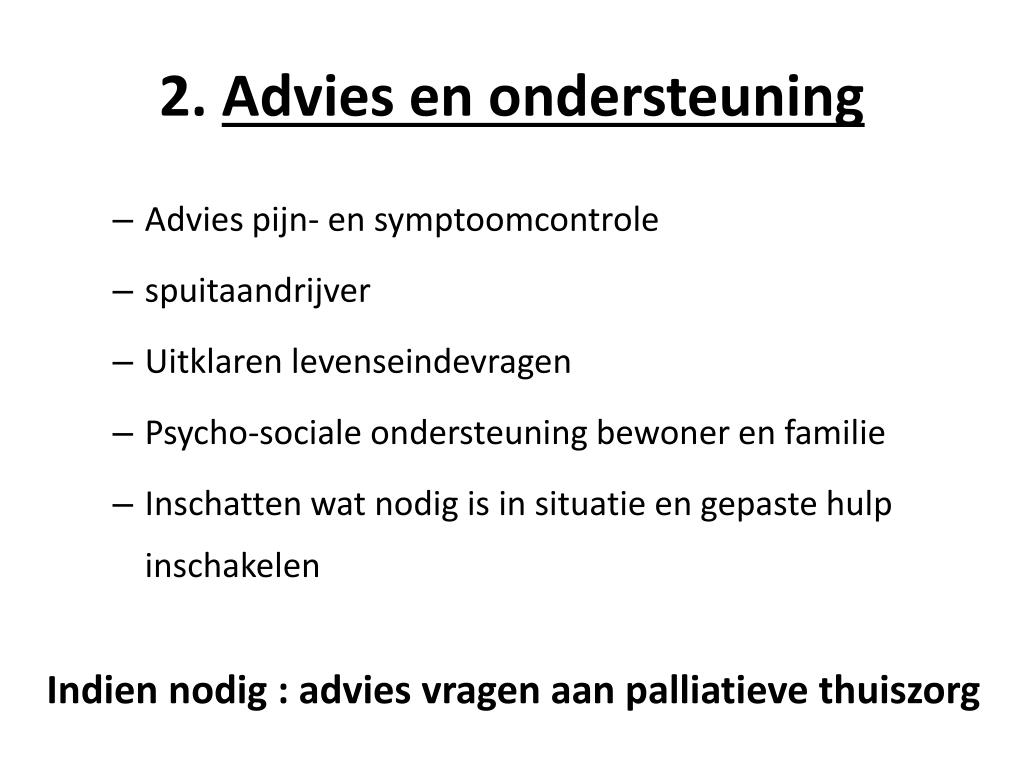 2. Advies en ondersteuning

– Advies pijn- en symptoomcontrole

– spuitaandrijver

– Uitklaren levenseindevragen

– Psycho-sociale ondersteuning bewoner en familie

– Inschatten wat nodig is in situatie en gepaste hulp inschakelen

Indien nodig : advies vragen aan palliatieve thuiszorg